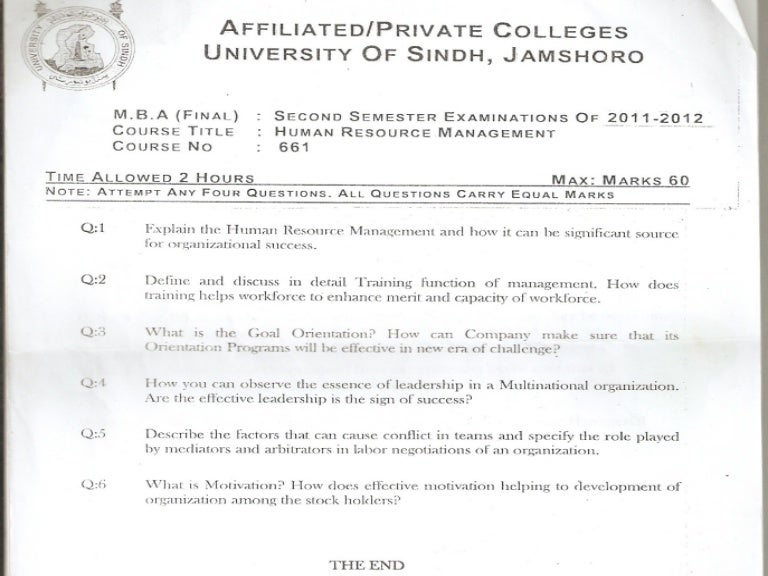 UNIVERSITY OF SINDH

AFFILIATED/PRIVATE COLLEGES
UNIVERSITY OF SINDH, JAMSHORO

M.B.A (FINAL) : SECOND SEMESTER EXAMINATIONS OF 2011-2012
COURSE TITLE : HUMAN RESOURCE MANAGEMENT
COURSE NO : 661

TIME ALLOWED 2 HOURS MAX: MARKS 60
NOTE: ATTEMPT ANY FOUR QUESTIONS. ALL QUESTIONS CARRY EQUAL MARKS

Q:1 Explain the Human Resource Management and how it can be significant source for organizational success.

Q:2 Define and discuss in detail Training function of management. How does training helps workforce to enhance merit and capacity of workforce.

Q:3 What is the Goal Orientation? How can Company make sure that its Orientation Programs will be effective in new era of challenge?

Q:4 How you can observe the essence of leadership in a Multinational organization. Are the effective leadership is the sign of success?

Q:5 Describe the factors that can cause conflict in teams and specify the role played by mediators and arbitrators in labor negotiations of an organization.

Q:6 What is Motivation? How does effective motivation helping to development of organization among the stock holders?

THE END